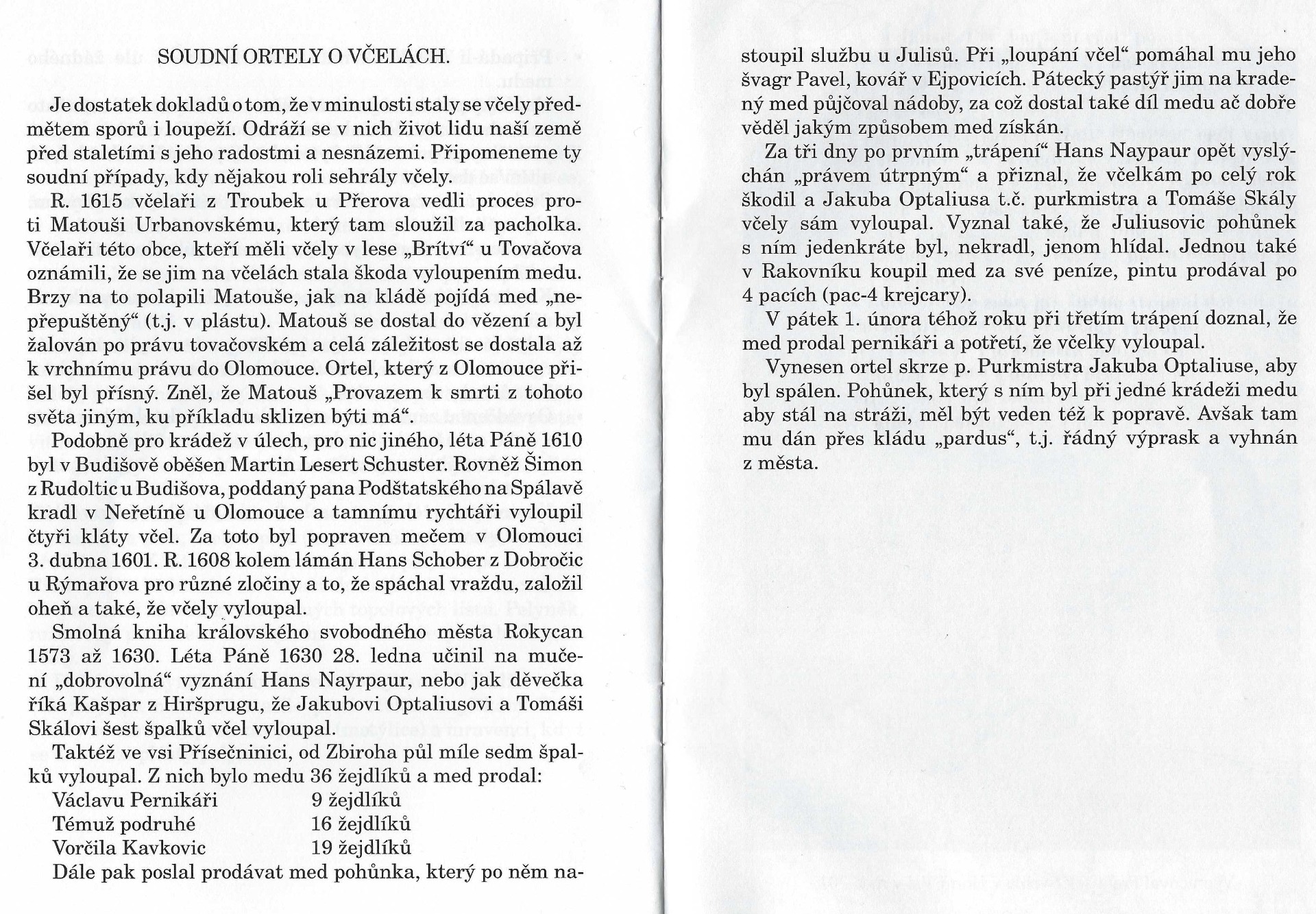 SOUDNÍ ORTELY O VČELÁCH.

Je dostatek dokladů o tom, že v minulosti staly se včely předmětem sporů i loupeží. Odráží se v nich život lidu naší země před staletími s jeho radostmi a nesnázemi. Připomeneme ty soudní případy, kdy nějakou roli sehrály včely.

R. 1615 včelaři z Troubek u Přerova vedli proces proti Matouši Urbanovskému, který tam sloužil za pacholka. Včelaři této obce, kteří měli včely v lese „Brítví“ u Tovačova oznámili, že se jim na včelách stala škoda vyloupením medu. Brzy na to polapili Matouše, jak na kládě pojídá med „nepřepuštěný“ (t.j. v plástu). Matouš se dostal do vězení a byl žalován po právu tovačovském a celá záležitost se dostala až k vrchnímu právu do Olomouce. Ortel, který z Olomouce přišel byl přísný. Zněl, že Matouš „Provazem k smrti z tohoto světa jiným, ku příkladu sklizen býti má“.

Podobně pro krádež v úlech, pro nic jiného, léta Páně 1610 byl v Budišově oběšen Martin Lesert Schuster. Rovněž Šimon z Rudoltic u Budišova, poddaný pana Podštatského na Spálavě kradl v Neřetíně u Olomouce a tamnímu rychtáři vyloupil čtyři kláty včel. Za toto byl popraven mečem v Olomouci 3. dubna 1601. R. 1608 kolem lámán Hans Schober z Dobročic u Rýmařova pro různé zločiny a to, že spáchal vraždu, založil oheň a také, že včely vyloupal.

Smolná kniha královského svobodného města Rokycan 1573 až 1630. Léta Páně 1630 28. ledna učinil na mučení „dobrovolná“ vyznání Hans Nayrpaur, nebo jak děvečka říká Kašpar z Hiršprugu, že Jakubovi Optaliusovi a Tomáši Skálovi šest špalků včel vyloupal.

Taktéž ve vsi Přísečninici, od Zbiroha půl míle sedm špalků vyloupal. Z nich bylo medu 36 žejdlíků a med prodal:
Václavu Pernikáři 9 žejdlíků
Témuž podruhé 16 žejdlíků
Vorčila Kavkovic 19 žejdlíků
Dále pak poslal prodávat med pohůnka, který po něm nastoupil službu u Julisů. Při „loupání včel“ pomáhal mu jeho švagr Pavel, kovář v Ejpovicích. Pátecký pastýř jim na kradený med půjčoval nádoby, za což dostal také díl medu ač dobře věděl jakým způsobem med získán.

Za tři dny po prvním „trápení“ Hans Naypaur opět vyslýchán „právem útrpným“ a přiznal, že včelkám po celý rok škodil a Jakuba Optaliusa t.č. purkmistra a Tomáše Skály včely sám vyloupal. Vyznal také, že Juliusovic pohůnek s ním jedenkráte byl, nekradl, jenom hlídal. Jednou také v Rakovníku koupil med za své peníze, pintu prodával po 4 pacích (pac-4 krejcary).

V pátek 1. února téhož roku při třetím trápení doznal, že med prodal pernikáři a potřetí, že včelky vyloupal.

Vynesen ortel skrze p. Purkmistra Jakuba Optaliuse, aby byl spálen. Pohůnek, který s ním byl při jedné krádeži medu aby stál na stráži, měl být veden též k popravě. Avšak tam mu dán přes kládu „pardus“, t.j. řádný výprask a vyhnán z města.